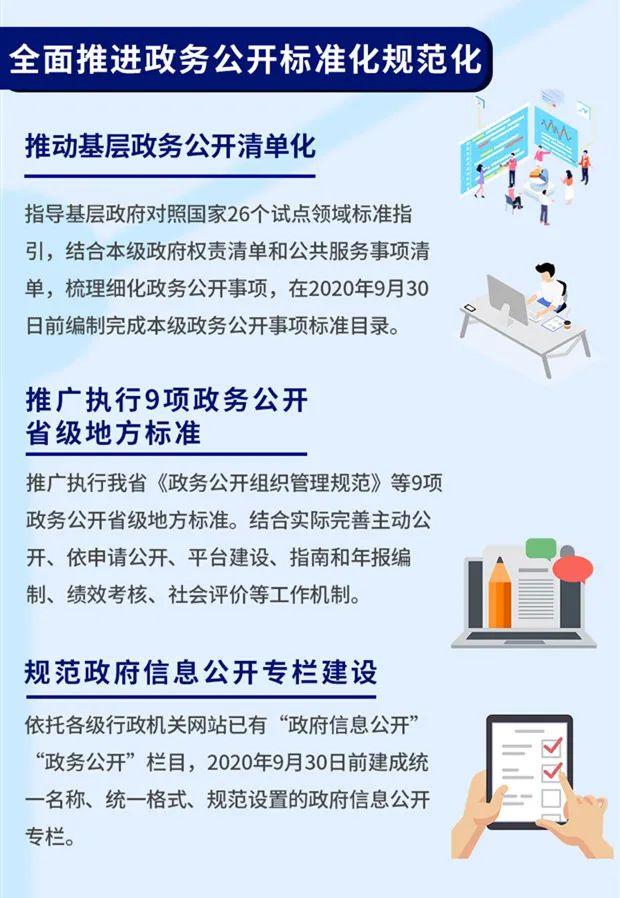 全面推进政务公开标准化规范化

推动基层政务公开清单化

指导基层政府对照国家26个试点领域标准指引，结合本级政府权责清单和公共服务事项清单，梳理细化政务公开事项，在2020年9月30日前编制完成本级政务公开事项标准目录。

推广执行9项政务公开省级地方标准

推广执行我省《政务公开组织管理规范》等9项政务公开省级地方标准。结合实际完善主动公开、依申请公开、平台建设、指南和年报编制、绩效考核、社会评价等工作机制。

规范政府信息公开专栏建设

依托各级行政机关网站已有“政府信息公开”“政务公开”栏目，2020年9月30日前建成统一名称、统一格式、规范设置的政府信息公开专栏。